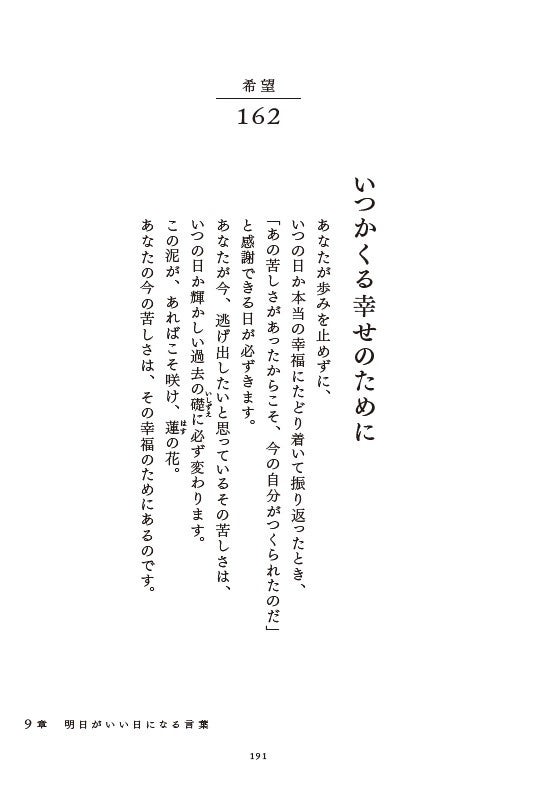 希望

162

いつかくる幸せのために

あなたが歩みを止めずに、
いつの日か本当の幸福にたどり着いて振り返ったとき、
「あの苦しさがあったからこそ、今の自分がつくられたのだ」
と感謝できる日が必ずきます。
あなたが今、逃げ出したいと思っているその苦しさは、
いつの日か輝かしい過去の礎に必ず変わります。
この泥が、あればこそ咲け、蓮の花。
あなたの今の苦しさは、その幸福のためにあるのです。

9章　明日がいい日になる言葉

191